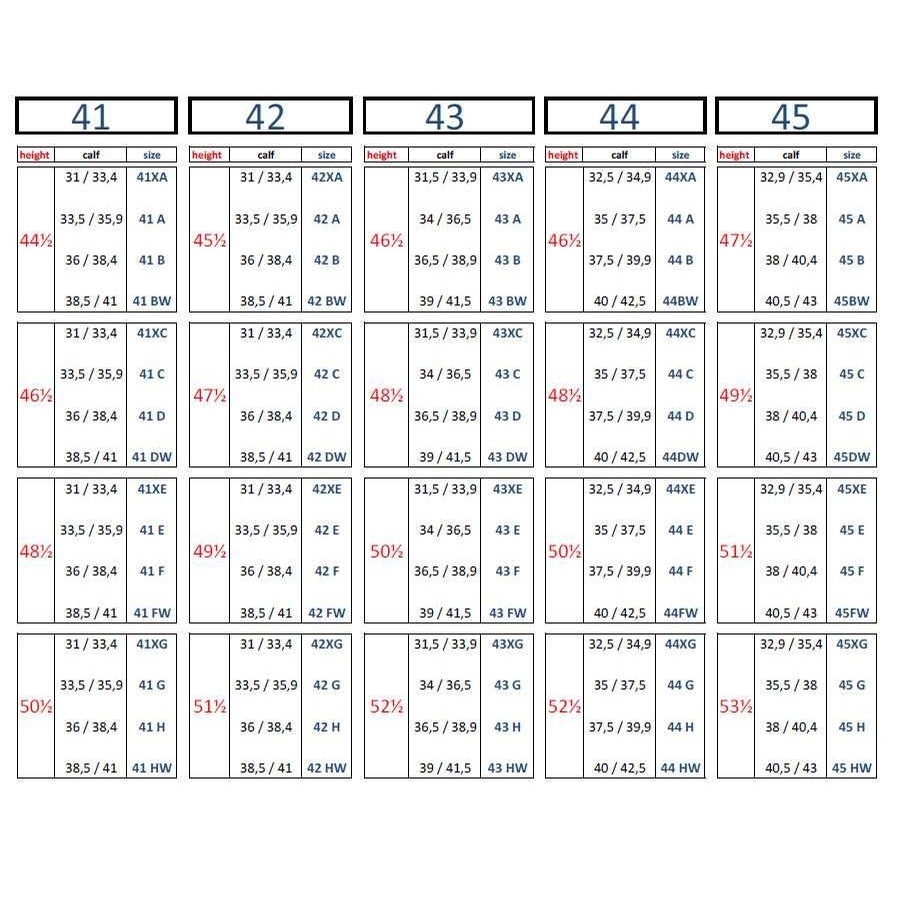 41

| height | calf | size |
|---|---|---|
| 44½ | 31 / 33,4 | 41XA |
| | 33,5 / 35,9 | 41 A |
| | 36 / 38,4 | 41 B |
| | 38,5 / 41 | 41 BW |
| 46½ | 31 / 33,4 | 41XC |
| | 33,5 / 35,9 | 41 C |
| | 36 / 38,4 | 41 D |
| | 38,5 / 41 | 41 DW |
| 48½ | 31 / 33,4 | 41XE |
| | 33,5 / 35,9 | 41 E |
| | 36 / 38,4 | 41 F |
| | 38,5 / 41 | 41 FW |
| 50½ | 31 / 33,4 | 41XG |
| | 33,5 / 35,9 | 41 G |
| | 36 / 38,4 | 41 H |
| | 38,5 / 41 | 41 HW |

42

| height | calf | size |
|---|---|---|
| 45½ | 31 / 33,4 | 42XA |
| | 33,5 / 35,9 | 42 A |
| | 36 / 38,4 | 42 B |
| | 38,5 / 41 | 42 BW |
| 47½ | 31 / 33,4 | 42XC |
| | 33,5 / 35,9 | 42 C |
| | 36 / 38,4 | 42 D |
| | 38,5 / 41 | 42 DW |
| 49½ | 31 / 33,4 | 42XE |
| | 33,5 / 35,9 | 42 E |
| | 36 / 38,4 | 42 F |
| | 38,5 / 41 | 42 FW |
| 51½ | 31 / 33,4 | 42XG |
| | 33,5 / 35,9 | 42 G |
| | 36 / 38,4 | 42 H |
| | 38,5 / 41 | 42 HW |

43

| height | calf | size |
|---|---|---|
| 46½ | 31,5 / 33,9 | 43XA |
| | 34 / 36,5 | 43 A |
| | 36,5 / 38,9 | 43 B |
| | 39 / 41,5 | 43 BW |
| 48½ | 31,5 / 33,9 | 43XC |
| | 34 / 36,5 | 43 C |
| | 36,5 / 38,9 | 43 D |
| | 39 / 41,5 | 43 DW |
| 50½ | 31,5 / 33,9 | 43XE |
| | 34 / 36,5 | 43 E |
| | 36,5 / 38,9 | 43 F |
| | 39 / 41,5 | 43 FW |
| 52½ | 31,5 / 33,9 | 43XG |
| | 34 / 36,5 | 43 G |
| | 36,5 / 38,9 | 43 H |
| | 39 / 41,5 | 43 HW |

44

| height | calf | size |
|---|---|---|
| 46½ | 32,5 / 34,9 | 44XA |
| | 35 / 37,5 | 44 A |
| | 37,5 / 39,9 | 44 B |
| | 40 / 42,5 | 44BW |
| 48½ | 32,5 / 34,9 | 44XC |
| | 35 / 37,5 | 44 C |
| | 37,5 / 39,9 | 44 D |
| | 40 / 42,5 | 44DW |
| 50½ | 32,5 / 34,9 | 44XE |
| | 35 / 37,5 | 44 E |
| | 37,5 / 39,9 | 44 F |
| | 40 / 42,5 | 44FW |
| 52½ | 32,5 / 34,9 | 44XG |
| | 35 / 37,5 | 44 G |
| | 37,5 / 39,9 | 44 H |
| | 40 / 42,5 | 44 HW |

45

| height | calf | size |
|---|---|---|
| 47½ | 32,9 / 35,4 | 45XA |
| | 35,5 / 38 | 45 A |
| | 38 / 40,4 | 45 B |
| | 40,5 / 43 | 45BW |
| 49½ | 32,9 / 35,4 | 45XC |
| | 35,5 / 38 | 45 C |
| | 38 / 40,4 | 45 D |
| | 40,5 / 43 | 45DW |
| 51½ | 32,9 / 35,4 | 45XE |
| | 35,5 / 38 | 45 E |
| | 38 / 40,4 | 45 F |
| | 40,5 / 43 | 45FW |
| 53½ | 32,9 / 35,4 | 45XG |
| | 35,5 / 38 | 45 G |
| | 38 / 40,4 | 45 H |
| | 40,5 / 43 | 45 HW |